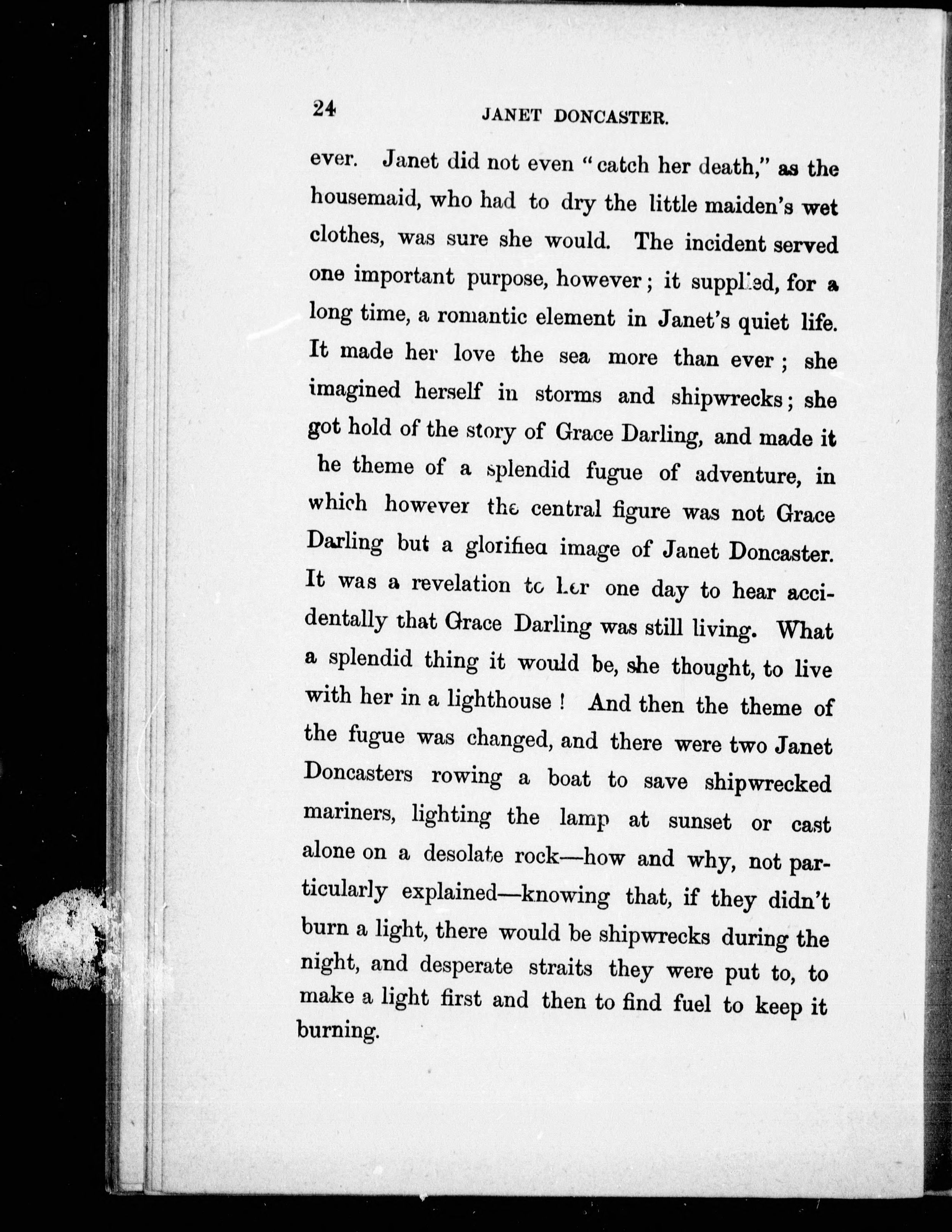 24 JANET DONCASTER.

ever. Janet did not even "catch her death," as the housemaid, who had to dry the little maiden's wet clothes, was sure she would. The incident served one important purpose, however; it supplied, for a long time, a romantic element in Janet's quiet life. It made her love the sea more than ever; she imagined herself in storms and shipwrecks; she got hold of the story of Grace Darling, and made it he theme of a splendid fugue of adventure, in which however the central figure was not Grace Darling but a glorified image of Janet Doncaster. It was a revelation to her one day to hear accidentally that Grace Darling was still living. What a splendid thing it would be, she thought, to live with her in a lighthouse! And then the theme of the fugue was changed, and there were two Janet Doncasters rowing a boat to save shipwrecked mariners, lighting the lamp at sunset or cast alone on a desolate rock—how and why, not particularly explained—knowing that, if they didn't burn a light, there would be shipwrecks during the night, and desperate straits they were put to, to make a light first and then to find fuel to keep it burning.